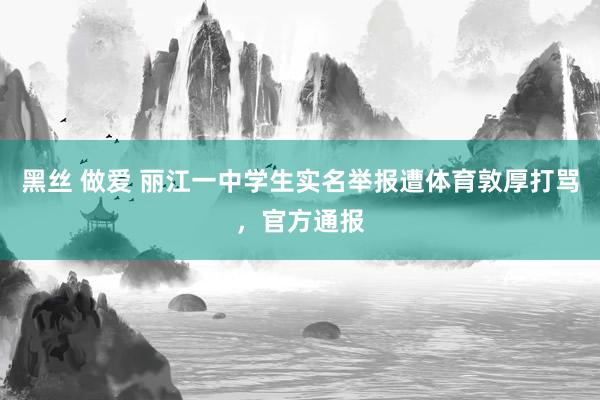 黑丝 做爱 丽江一中学生实名举报遭体育敦厚打骂，官方通报